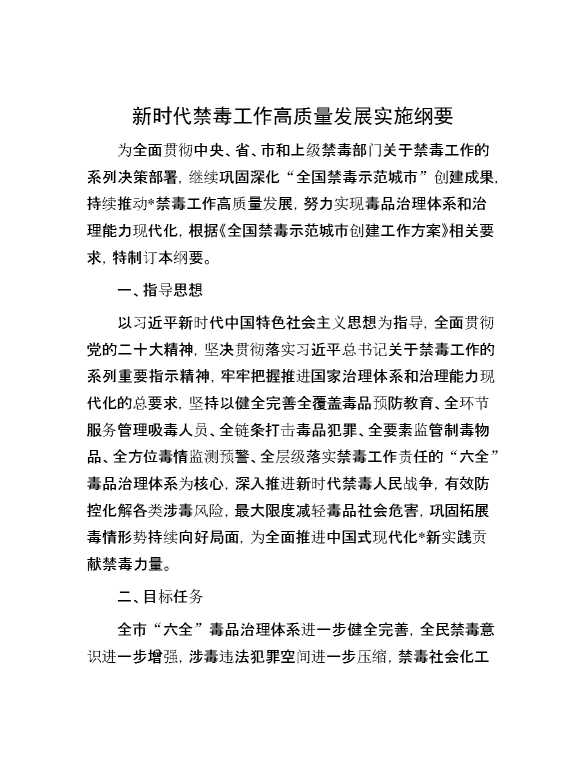 新时代禁毒工作高质量发展实施纲要

为全面贯彻中央、省、市和上级禁毒部门关于禁毒工作的系列决策部署，继续巩固深化“全国禁毒示范城市”创建成果，持续推动*禁毒工作高质量发展，努力实现毒品治理体系和治理能力现代化，根据《全国禁毒示范城市创建工作方案》相关要求，特制订本纲要。

一、指导思想

以习近平新时代中国特色社会主义思想为指导，全面贯彻党的二十大精神，坚决贯彻落实习近平总书记关于禁毒工作的系列重要指示精神，牢牢把握推进国家治理体系和治理能力现代化的总要求，坚持以健全完善全覆盖毒品预防教育、全环节服务管理吸毒人员、全链条打击毒品犯罪、全要素监管制毒物品、全方位毒情监测预警、全层级落实禁毒工作责任的“六全”毒品治理体系为核心，深入推进新时代禁毒人民战争，有效防控化解各类涉毒风险，最大限度减轻毒品社会危害，巩固拓展毒情形势持续向好局面，为全面推进中国式现代化*新实践贡献禁毒力量。

二、目标任务

全市“六全”毒品治理体系进一步健全完善，全民禁毒意识进一步增强，涉毒违法犯罪空间进一步压缩，禁毒社会化工